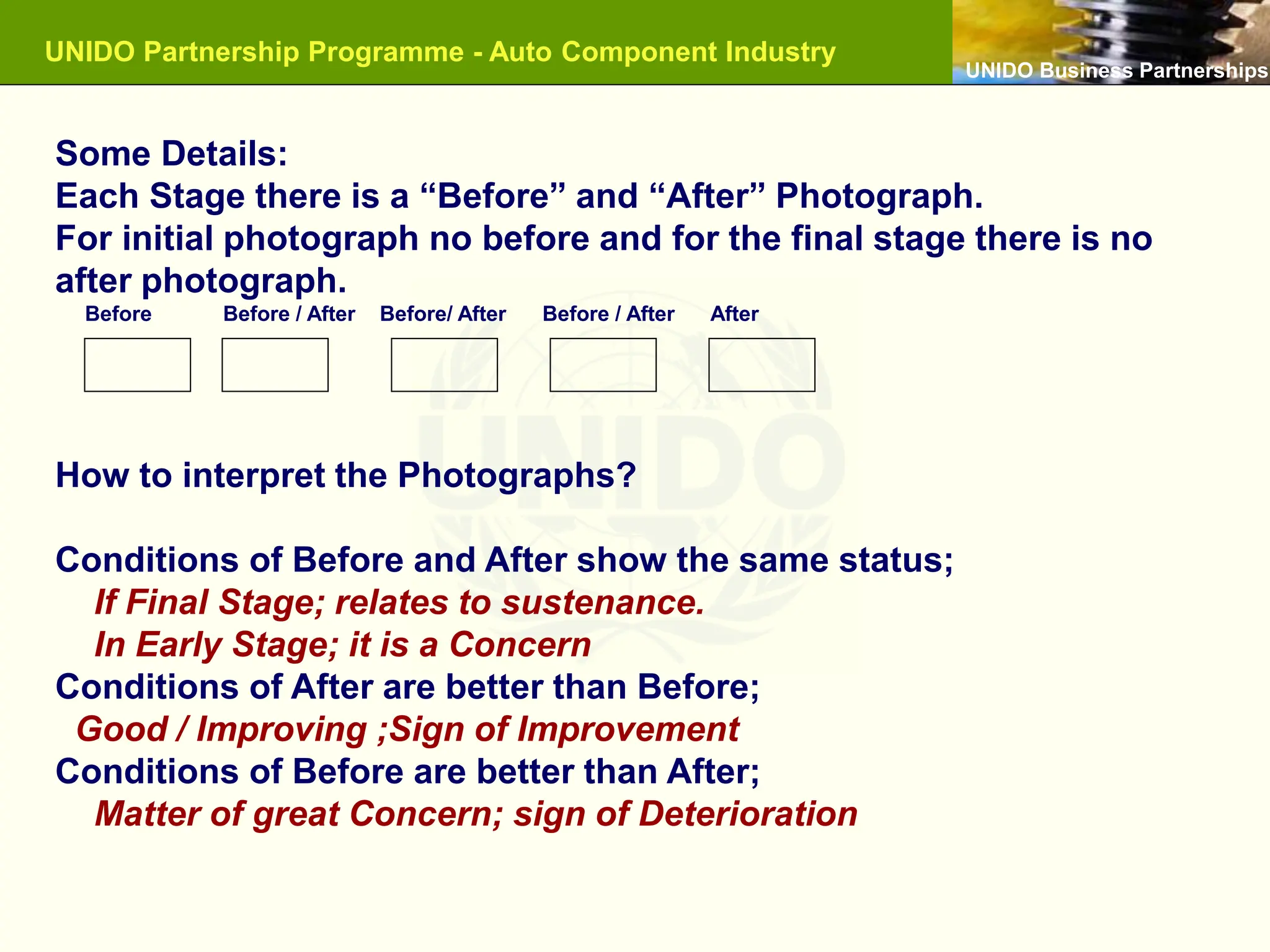 UNIDO Partnership Programme - Auto Component Industry

UNIDO Business Partnerships

Some Details:
Each Stage there is a “Before” and “After” Photograph.
For initial photograph no before and for the final stage there is no after photograph.

Before Before / After Before/ After Before / After After

UNIDO

How to interpret the Photographs?

Conditions of Before and After show the same status;
If Final Stage; relates to sustenance.
In Early Stage; it is a Concern
Conditions of After are better than Before;
Good / Improving ;Sign of Improvement
Conditions of Before are better than After;
Matter of great Concern; sign of Deterioration